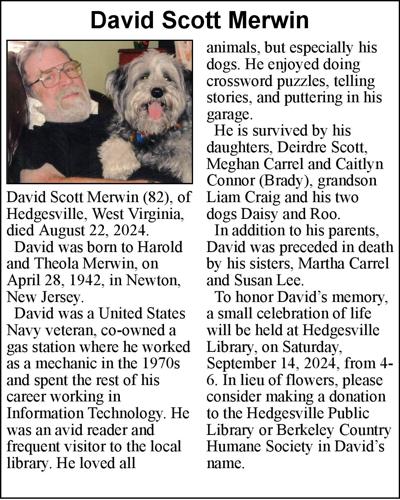 David Scott Merwin

David Scott Merwin (82), of Hedgesville, West Virginia, died August 22, 2024.

David was born to Harold and Theola Merwin, on April 28, 1942, in Newton, New Jersey.

David was a United States Navy veteran, co-owned a gas station where he worked as a mechanic in the 1970s and spent the rest of his career working in Information Technology. He was an avid reader and frequent visitor to the local library. He loved all animals, but especially his dogs. He enjoyed doing crossword puzzles, telling stories, and puttering in his garage.

He is survived by his daughters, Deirdre Scott, Meghan Carrel and Caitlyn Connor (Brady), grandson Liam Craig and his two dogs Daisy and Roo.

In addition to his parents, David was preceded in death by his sisters, Martha Carrel and Susan Lee.

To honor David's memory, a small celebration of life will be held at Hedgesville Library, on Saturday, September 14, 2024, from 4-6. In lieu of flowers, please consider making a donation to the Hedgesville Public Library or Berkeley Country Humane Society in David's name.